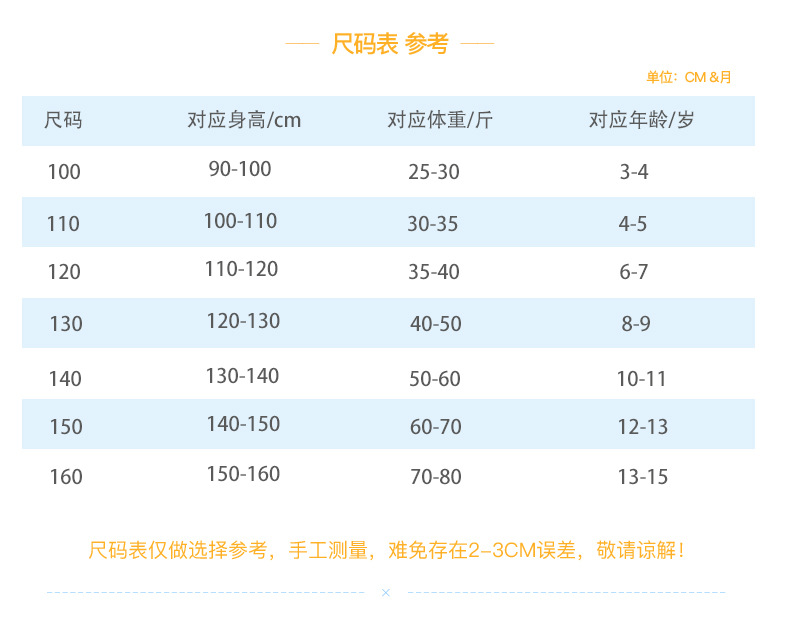 尺码表 参考

单位：CM &月

| 尺码 | 对应身高/cm | 对应体重/斤 | 对应年龄/岁 |
|---|---|---|---|
| 100 | 90-100 | 25-30 | 3-4 |
| 110 | 100-110 | 30-35 | 4-5 |
| 120 | 110-120 | 35-40 | 6-7 |
| 130 | 120-130 | 40-50 | 8-9 |
| 140 | 130-140 | 50-60 | 10-11 |
| 150 | 140-150 | 60-70 | 12-13 |
| 160 | 150-160 | 70-80 | 13-15 |

尺码表仅做选择参考，手工测量，难免存在2-3CM误差，敬请谅解！